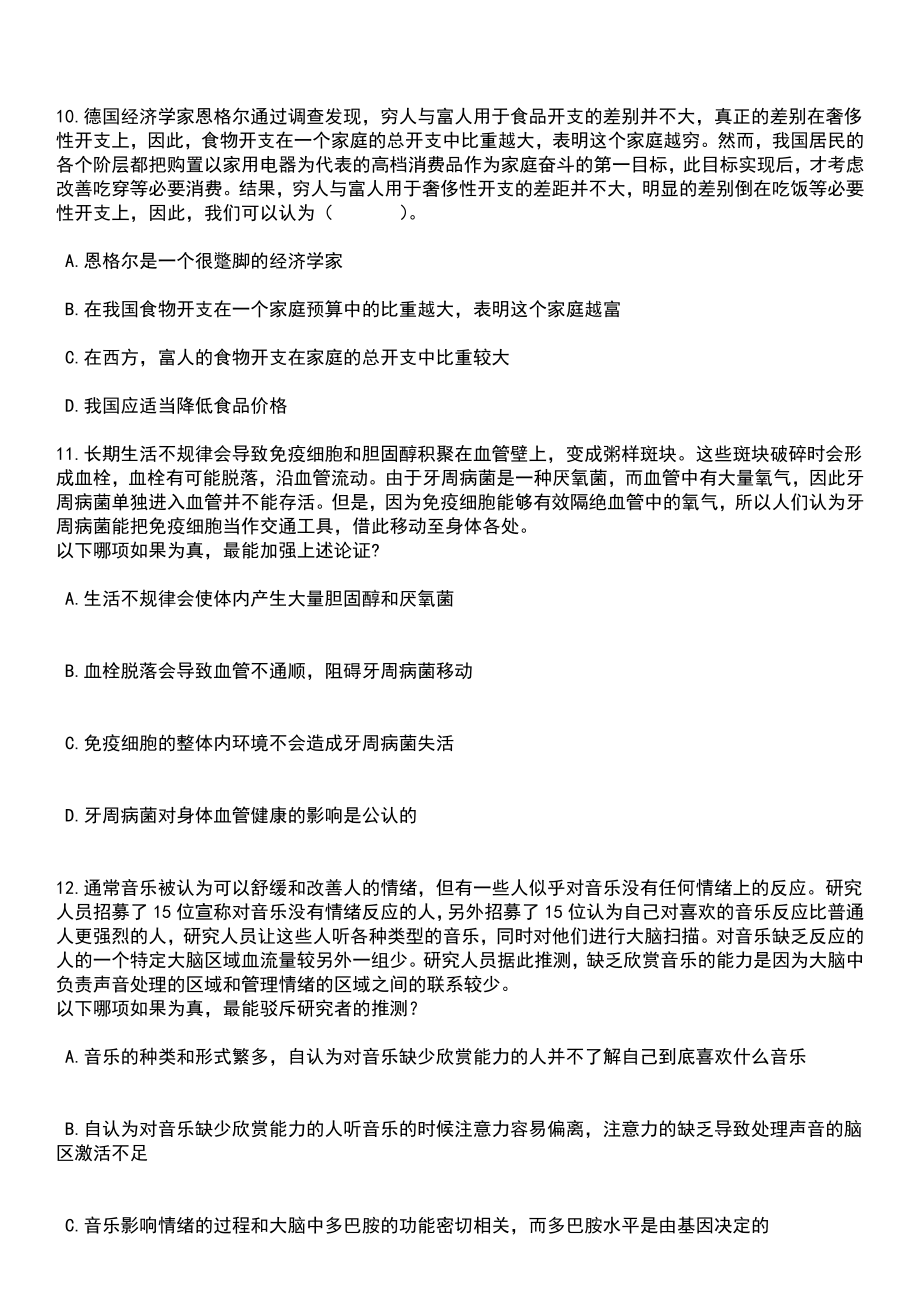 10.德国经济学家恩格尔通过调查发现，穷人与富人用于食品开支的差别并不大，真正的差别在奢侈性开支上，因此，食物开支在一个家庭的总开支中比重越大，表明这个家庭越穷。然而，我国居民的各个阶层都把购置以家用电器为代表的高档消费品作为家庭奋斗的第一目标，此目标实现后，才考虑改善吃穿等必要消费。结果，穷人与富人用于奢侈性开支的差距并不大，明显的差别倒在吃饭等必要性开支上，因此，我们可以认为（　　）。

A.恩格尔是一个很蹩脚的经济学家

B.在我国食物开支在一个家庭预算中的比重越大，表明这个家庭越富

C.在西方，富人的食物开支在家庭的总开支中比重较大

D.我国应适当降低食品价格

11.长期生活不规律会导致免疫细胞和胆固醇积聚在血管壁上，变成粥样斑块。这些斑块破碎时会形成血栓，血栓有可能脱落，沿血管流动。由于牙周病菌是一种厌氧菌，而血管中有大量氧气，因此牙周病菌单独进入血管并不能存活。但是，因为免疫细胞能够有效隔绝血管中的氧气，所以人们认为牙周病菌能把免疫细胞当作交通工具，借此移动至身体各处。
以下哪项如果为真，最能加强上述论证?

A.生活不规律会使体内产生大量胆固醇和厌氧菌

B.血栓脱落会导致血管不通顺，阻碍牙周病菌移动

C.免疫细胞的整体内环境不会造成牙周病菌失活

D.牙周病菌对身体血管健康的影响是公认的

12.通常音乐被认为可以舒缓和改善人的情绪，但有一些人似乎对音乐没有任何情绪上的反应。研究人员招募了15位宣称对音乐没有情绪反应的人，另外招募了15位认为自己对喜欢的音乐反应比普通人更强烈的人，研究人员让这些人听各种类型的音乐，同时对他们进行大脑扫描。对音乐缺乏反应的人的一个特定大脑区域血流量较另外一组少。研究人员据此推测，缺乏欣赏音乐的能力是因为大脑中负责声音处理的区域和管理情绪的区域之间的联系较少。
以下哪项如果为真，最能驳斥研究者的推测?

A.音乐的种类和形式繁多，自认为对音乐缺少欣赏能力的人并不了解自己到底喜欢什么音乐

B.自认为对音乐缺少欣赏能力的人听音乐的时候注意力容易偏离，注意力的缺乏导致处理声音的脑区激活不足

C.音乐影响情绪的过程和大脑中多巴胺的功能密切相关，而多巴胺水平是由基因决定的